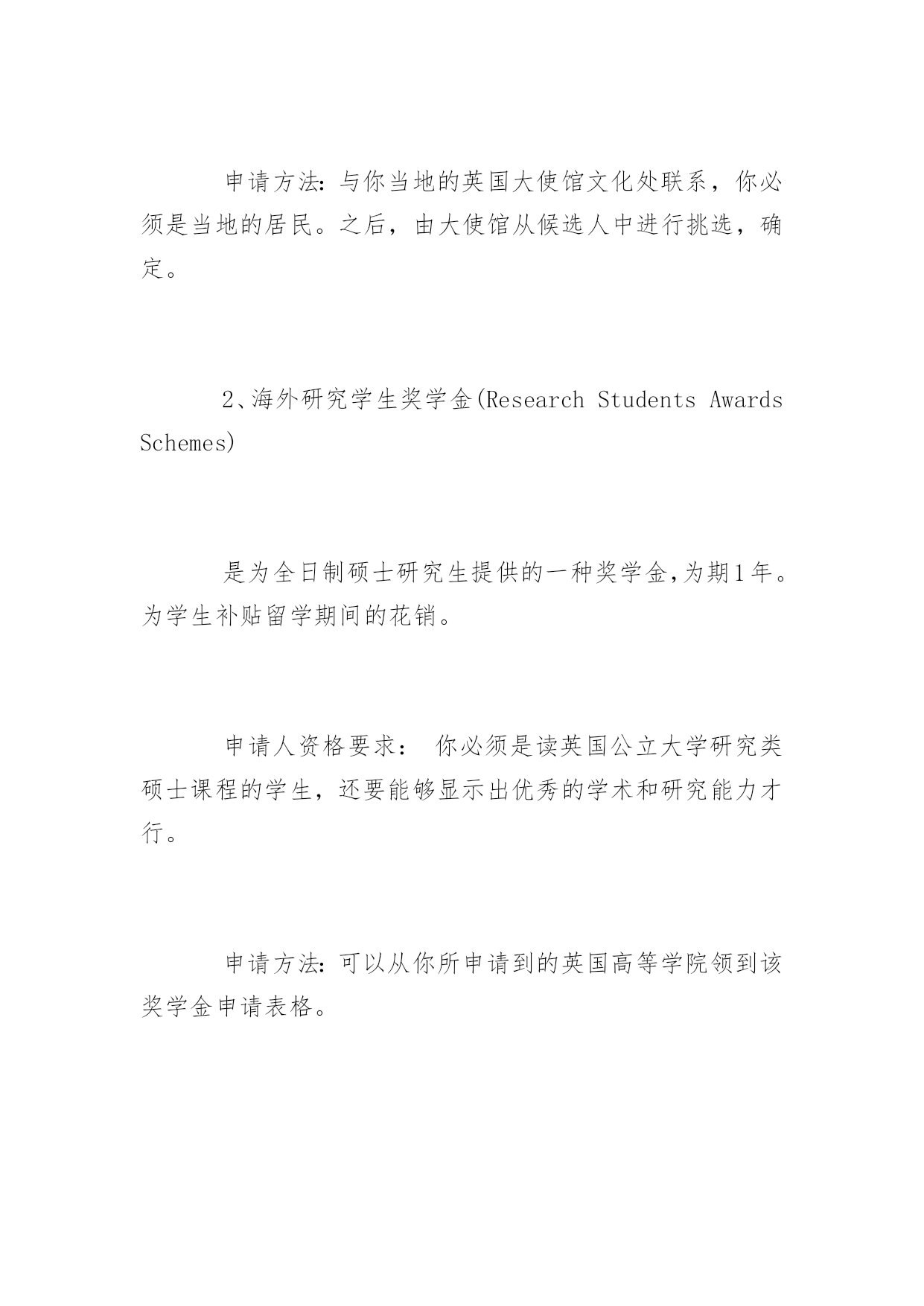 申请方法:与你当地的英国大使馆文化处联系，你必须是当地的居民。之后，由大使馆从候选人中进行挑选，确定。

2、海外研究学生奖学金(Research Students Awards Schemes)

是为全日制硕士研究生提供的一种奖学金,为期1年。为学生补贴留学期间的花销。

申请人资格要求： 你必须是读英国公立大学研究类硕士课程的学生，还要能够显示出优秀的学术和研究能力才行。

申请方法:可以从你所申请到的英国高等学院领到该奖学金申请表格。